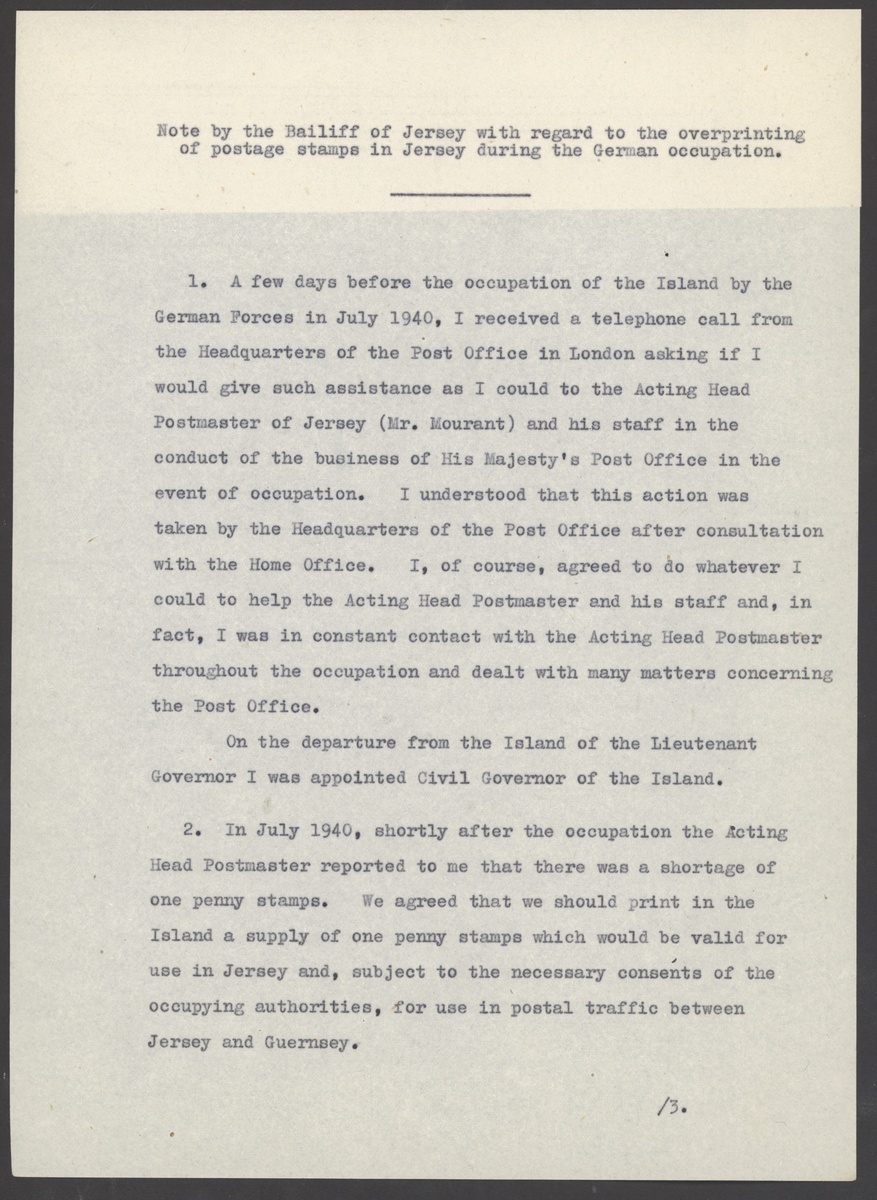 Note by the Bailiff of Jersey with regard to the overprinting of postage stamps in Jersey during the German occupation.

1. A few days before the occupation of the Island by the German Forces in July 1940, I received a telephone call from the Headquarters of the Post Office in London asking if I would give such assistance as I could to the Acting Head Postmaster of Jersey (Mr. Mourant) and his staff in the conduct of the business of His Majesty's Post Office in the event of occupation. I understood that this action was taken by the Headquarters of the Post Office after consultation with the Home Office. I, of course, agreed to do whatever I could to help the Acting Head Postmaster and his staff and, in fact, I was in constant contact with the Acting Head Postmaster throughout the occupation and dealt with many matters concerning the Post Office.

On the departure from the Island of the Lieutenant Governor I was appointed Civil Governor of the Island.

2. In July 1940, shortly after the occupation the Acting Head Postmaster reported to me that there was a shortage of one penny stamps. We agreed that we should print in the Island a supply of one penny stamps which would be valid for use in Jersey and, subject to the necessary consents of the occupying authorities, for use in postal traffic between Jersey and Guernsey.

/3.